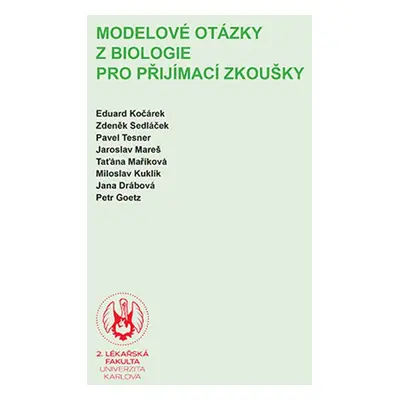 MODELOVÉ OTÁZKY
Z BIOLOGIE
PRO PŘIJÍMACÍ ZKOUŠKY

Eduard Kočárek
Zdeněk Sedláček
Pavel Tesner
Jaroslav Mareš
Taťána Maříková
Miloslav Kuklík
Jana Drábová
Petr Goetz

2. LÉKAŘSKÁ
FAKULTA
UNIVERZITA
KARLOVA